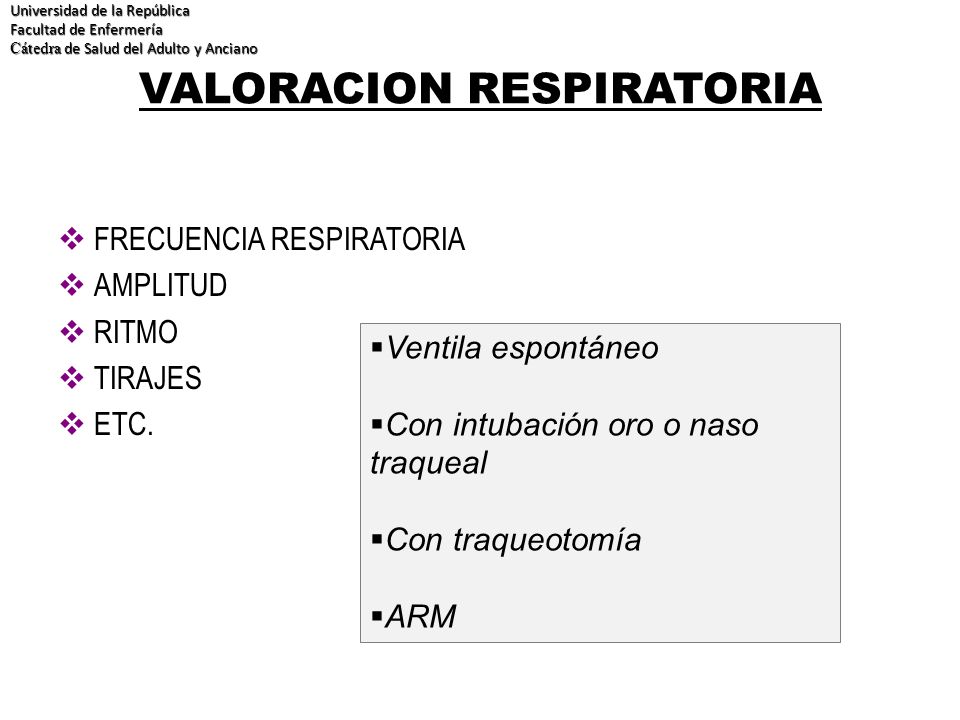 Universidad de la República
Facultad de Enfermería
Cátedra de Salud del Adulto y Anciano

VALORACION RESPIRATORIA

❖ FRECUENCIA RESPIRATORIA
❖ AMPLITUD
❖ RITMO
❖ TIRAJES
❖ ETC.

▪Ventila espontáneo

▪Con intubación oro o naso traqueal

▪Con traqueotomía

▪ARM